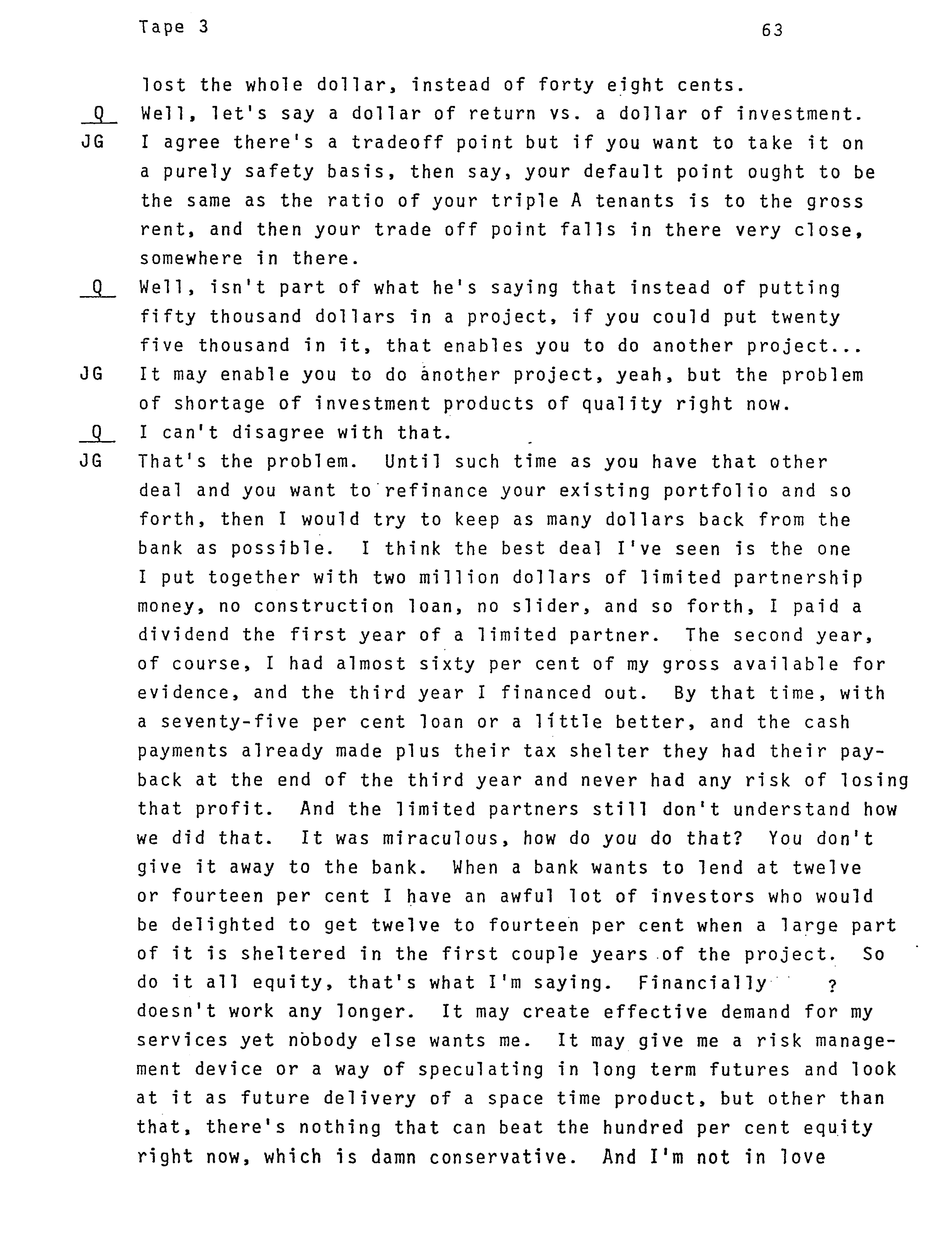 Tape 3

63

lost the whole dollar, instead of forty eight cents.

Q Well, let's say a dollar of return vs. a dollar of investment.

JG I agree there's a tradeoff point but if you want to take it on a purely safety basis, then say, your default point ought to be the same as the ratio of your triple A tenants is to the gross rent, and then your trade off point falls in there very close, somewhere in there.

Q Well, isn't part of what he's saying that instead of putting fifty thousand dollars in a project, if you could put twenty five thousand in it, that enables you to do another project...

JG It may enable you to do another project, yeah, but the problem of shortage of investment products of quality right now.

Q I can't disagree with that.

JG That's the problem. Until such time as you have that other deal and you want to refinance your existing portfolio and so forth, then I would try to keep as many dollars back from the bank as possible. I think the best deal I've seen is the one I put together with two million dollars of limited partnership money, no construction loan, no slider, and so forth, I paid a dividend the first year of a limited partner. The second year, of course, I had almost sixty per cent of my gross available for evidence, and the third year I financed out. By that time, with a seventy-five per cent loan or a little better, and the cash payments already made plus their tax shelter they had their payback at the end of the third year and never had any risk of losing that profit. And the limited partners still don't understand how we did that. It was miraculous, how do you do that? You don't give it away to the bank. When a bank wants to lend at twelve or fourteen per cent I have an awful lot of investors who would be delighted to get twelve to fourteen per cent when a large part of it is sheltered in the first couple years of the project. So do it all equity, that's what I'm saying. Financially ? doesn't work any longer. It may create effective demand for my services yet nobody else wants me. It may give me a risk management device or a way of speculating in long term futures and look at it as future delivery of a space time product, but other than that, there's nothing that can beat the hundred per cent equity right now, which is damn conservative. And I'm not in love